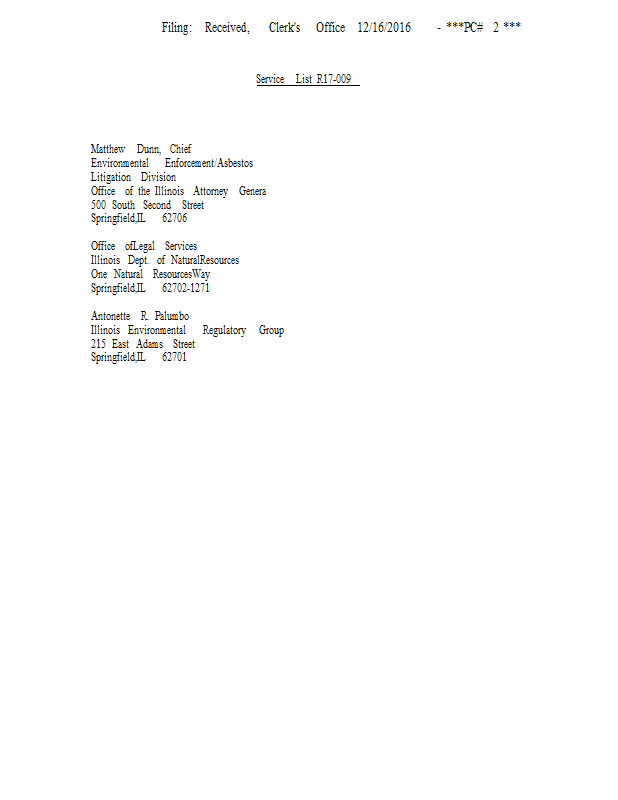 Filing: Received, Clerk's Office 12/16/2016 - ***PC# 2 ***

Service List R17-009

Matthew Dunn, Chief
Environmental Enforcement/Asbestos
Litigation Division
Office of the Illinois Attorney Genera
500 South Second Street
Springfield,IL 62706

Office ofLegal Services
Illinois Dept. of NaturalResources
One Natural ResourcesWay
Springfield,IL 62702-1271

Antonette R. Palumbo
Illinois Environmental Regulatory Group
215 East Adams Street
Springfield,IL 62701